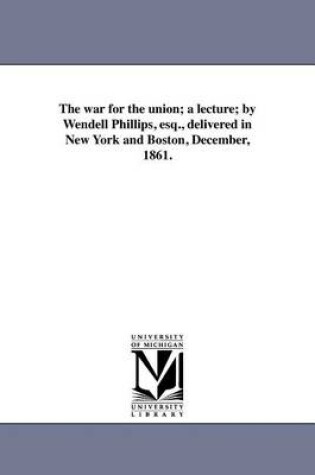 The war for the union; a lecture; by Wendell Phillips, esq., delivered in New York and Boston, December, 1861.

UNIVERSITY OF MICHIGAN

M

UNIVERSITY LIBRARY